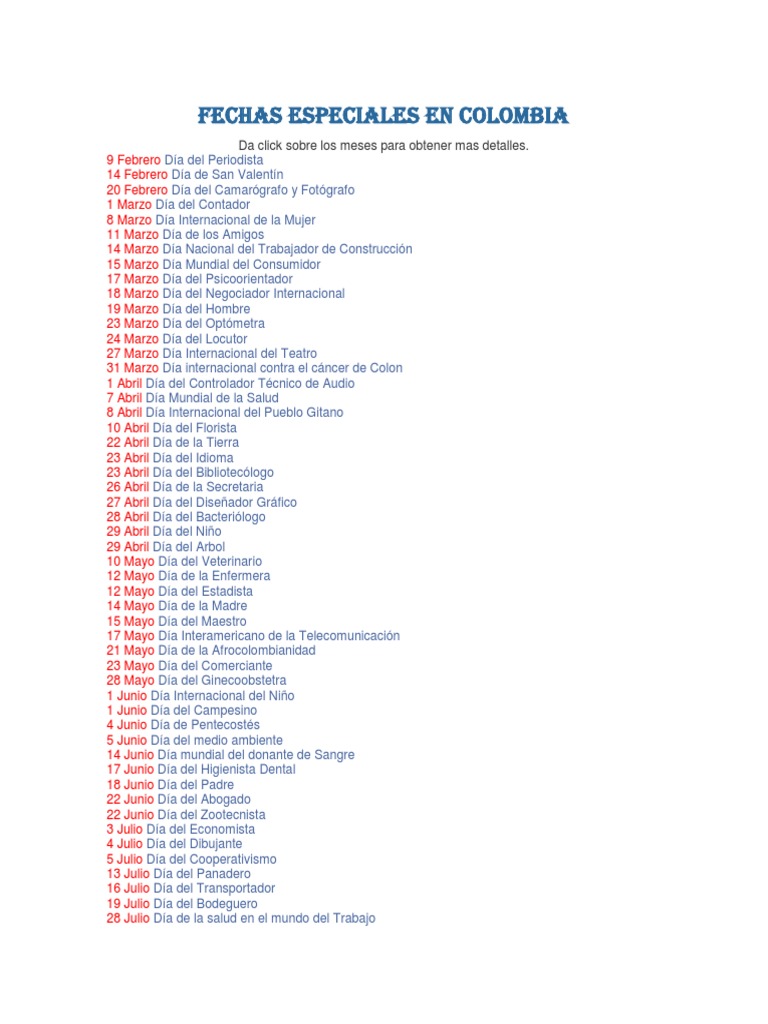 FECHAS ESPECIALES EN COLOMBIA

Da click sobre los meses para obtener mas detalles.

9 Febrero Día del Periodista
14 Febrero Día de San Valentín
20 Febrero Día del Camarógrafo y Fotógrafo
1 Marzo Día del Contador
8 Marzo Día Internacional de la Mujer
11 Marzo Día de los Amigos
14 Marzo Día Nacional del Trabajador de Construcción
15 Marzo Día Mundial del Consumidor
17 Marzo Día del Psicoorientador
18 Marzo Día del Negociador Internacional
19 Marzo Día del Hombre
23 Marzo Día del Optómetra
24 Marzo Día del Locutor
27 Marzo Día Internacional del Teatro
31 Marzo Día internacional contra el cáncer de Colon
1 Abril Día del Controlador Técnico de Audio
7 Abril Día Mundial de la Salud
8 Abril Día Internacional del Pueblo Gitano
10 Abril Día del Florista
22 Abril Día de la Tierra
23 Abril Día del Idioma
23 Abril Día del Bibliotecólogo
26 Abril Día de la Secretaria
27 Abril Día del Diseñador Gráfico
28 Abril Día del Bacteriólogo
29 Abril Día del Niño
29 Abril Día del Arbol
10 Mayo Día del Veterinario
12 Mayo Día de la Enfermera
12 Mayo Día del Estadista
14 Mayo Día de la Madre
15 Mayo Día del Maestro
17 Mayo Día Interamericano de la Telecomunicación
21 Mayo Día de la Afrocolombianidad
23 Mayo Día del Comerciante
28 Mayo Día del Ginecoobstetra
1 Junio Día Internacional del Niño
1 Junio Día del Campesino
4 Junio Día de Pentecostés
5 Junio Día del medio ambiente
14 Junio Día mundial del donante de Sangre
17 Junio Día del Higienista Dental
18 Junio Día del Padre
22 Junio Día del Abogado
22 Junio Día del Zootecnista
3 Julio Día del Economista
4 Julio Día del Dibujante
5 Julio Día del Cooperativismo
13 Julio Día del Panadero
16 Julio Día del Transportador
19 Julio Día del Bodeguero
28 Julio Día de la salud en el mundo del Trabajo